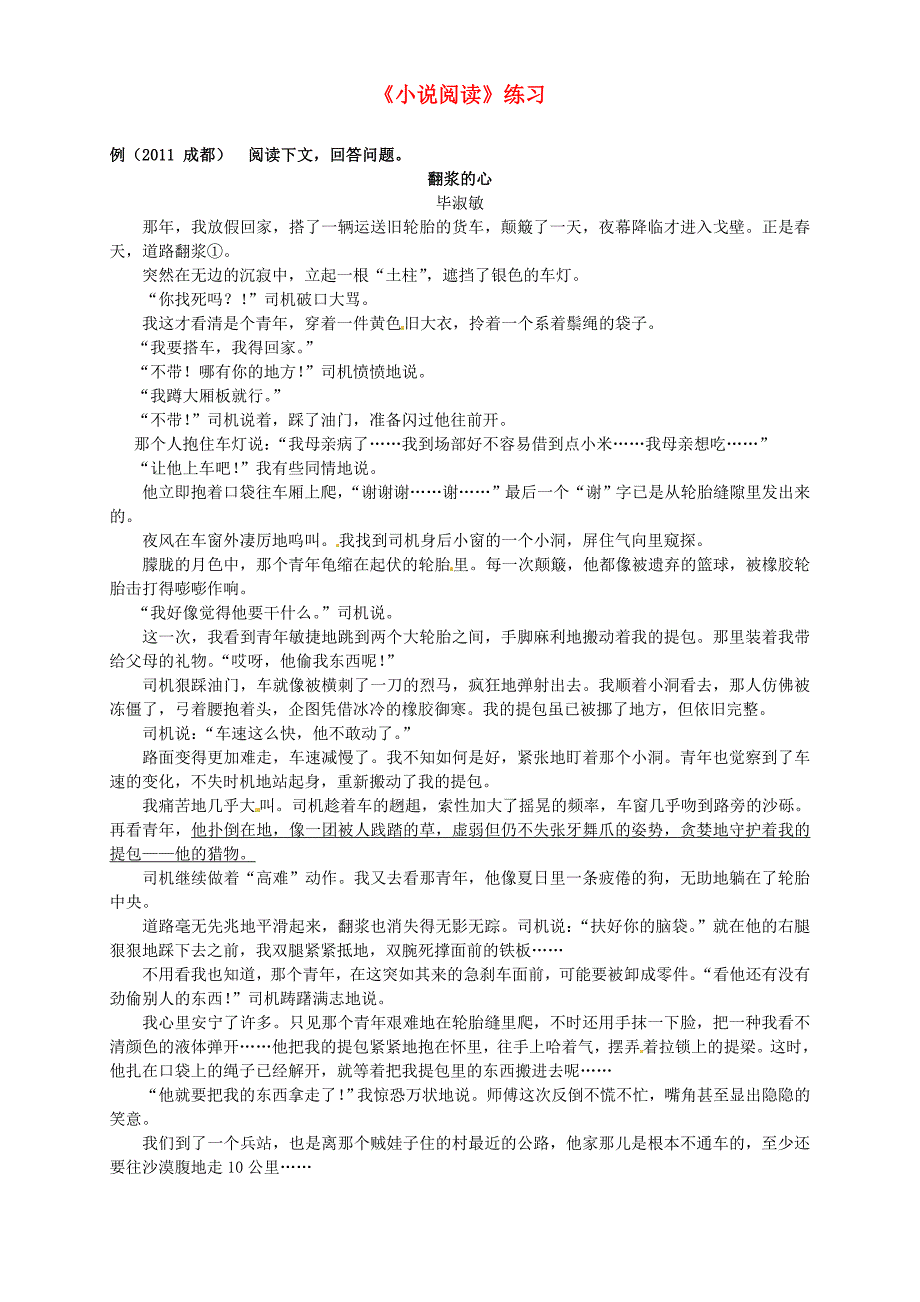 《小说阅读》练习

例（2011 成都） 阅读下文，回答问题。

翻浆的心
毕淑敏

那年，我放假回家，搭了一辆运送旧轮胎的货车，颠簸了一天，夜幕降临才进入戈壁。正是春天，道路翻浆①。

突然在无边的沉寂中，立起一根“土柱”，遮挡了银色的车灯。

“你找死吗？！”司机破口大骂。

我这才看清是个青年，穿着一件黄色旧大衣，拎着一个系着鬃绳的袋子。

“我要搭车，我得回家。”

“不带！哪有你的地方！”司机愤愤地说。

“我蹲大厢板就行。”

“不带！”司机说着，踩了油门，准备闪过他往前开。

那个人抱住车灯说：“我母亲病了……我到场部好不容易借到点小米……我母亲想吃……”

“让他上车吧！”我有些同情地说。

他立即抱着口袋往车厢上爬，“谢谢谢……谢……”最后一个“谢”字已是从轮胎缝隙里发出来的。

夜风在车窗外凄厉地鸣叫。我找到司机身后小窗的一个小洞，屏住气向里窥探。

朦胧的月色中，那个青年龟缩在起伏的轮胎里。每一次颠簸，他都像被遗弃的篮球，被橡胶轮胎击打得嘭嘭作响。

“我好像觉得他要干什么。”司机说。

这一次，我看到青年敏捷地跳到两个大轮胎之间，手脚麻利地搬动着我的提包。那里装着我带给父母的礼物。“哎呀，他偷我东西呢！”

司机狠踩油门，车就像被横刺了一刀的烈马，疯狂地弹射出去。我顺着小洞看去，那人仿佛被冻僵了，弓着腰抱着头，企图凭借冰冷的橡胶御寒。我的提包虽已被挪了地方，但依旧完整。

司机说：“车速这么快，他不敢动了。”

路面变得更加难走，车速减慢了。我不知如何是好，紧张地盯着那个小洞。青年也觉察到了车速的变化，不失时机地站起身，重新搬动了我的提包。

我痛苦地几乎大叫。司机趁着车的趔趄，索性加大了摇晃的频率，车窗几乎吻到路旁的沙砾。再看青年，他扑倒在地，像一团被人践踏的草，虚弱但仍不失张牙舞爪的姿势，贪婪地守护着我的提包——他的猎物。

司机继续做着“高难”动作。我又去看那青年，他像夏日里一条疲倦的狗，无助地躺在了轮胎中央。

道路毫无先兆地平滑起来，翻浆也消失得无影无踪。司机说：“扶好你的脑袋。”就在他的右腿狠狠地踩下去之前，我双腿紧紧抵地，双腕死撑面前的铁板……

不用看我也知道，那个青年，在这突如其来的急刹车面前，可能要被卸成零件。“看他还有没有劲偷别人的东西！”司机踌躇满志地说。

我心里安宁了许多。只见那个青年艰难地在轮胎缝里爬，不时还用手抹一下脸，把一种我看不清颜色的液体弹开……他把我的提包紧紧地抱在怀里，往手上哈着气，摆弄着拉锁上的提梁。这时，他扎在口袋上的绳子已经解开，就等着把我提包里的东西搬进去呢……

“他就要把我的东西拿走了！”我惊恐万状地说。师傅这次反倒不慌不忙，嘴角甚至显出隐隐的笑意。

我们到了一个兵站，也是离那个贼娃子住的村最近的公路，他家那儿是根本不通车的，至少还要往沙漠腹地走 10 公里……